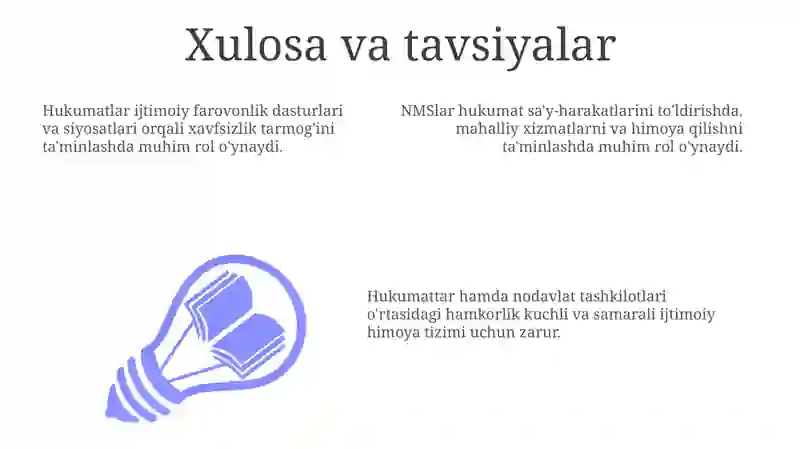 Xulosa va tavsiyalar

Hukumatlar ijtimoiy farovonlik dasturlari va siyosatlari orqali xavfsizlik tarmog'ini ta'minlashda muhim rol o'ynaydi.

NMSlar hukumat sa'y-harakatlarini to'ldirishda, mahalliy xizmatlarni va himoya qilishni ta'minlashda muhim rol o'ynaydi.

Hukumattar hamda nodavlat tashkilotlari o'rtasidagi hamkorlik kuchli va samarali ijtimoiy himoya tizimi uchun zarur.